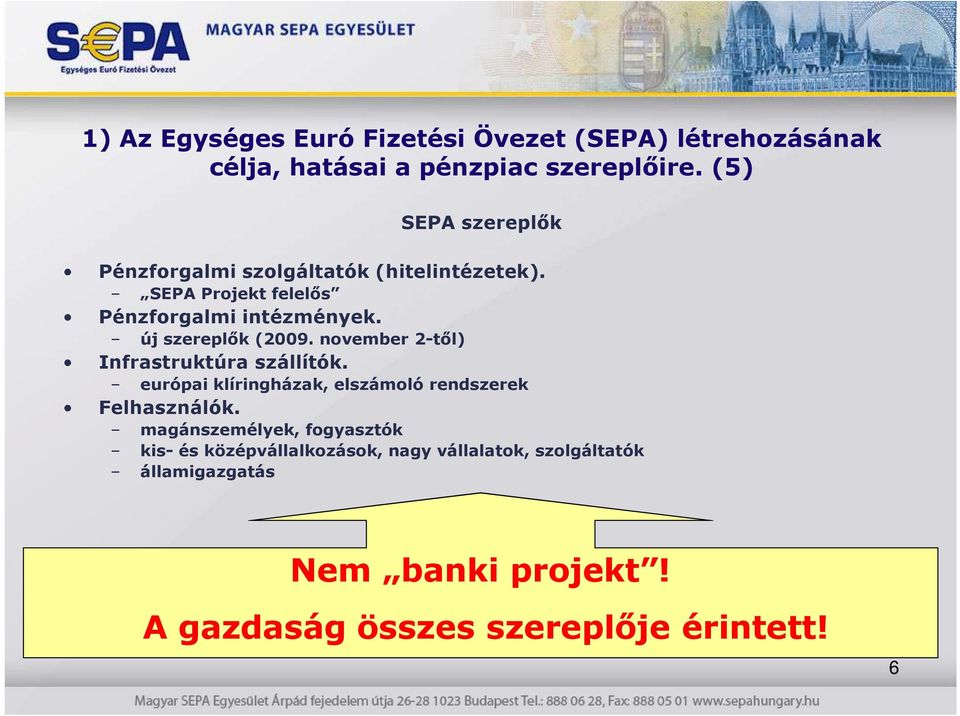 S€PA
Egységes Euró Fizetési Övezet
MAGYAR SEPA EGYESÜLET

1) Az Egységes Euró Fizetési Övezet (SEPA) létrehozásának célja, hatásai a pénzpiac szereplőire. (5)

SEPA szereplők

• Pénzforgalmi szolgáltatók (hitelintézetek).
  – „SEPA Projekt felelős”
• Pénzforgalmi intézmények.
  – új szereplők (2009. november 2-től)
• Infrastruktúra szállítók.
  – európai klíringházak, elszámoló rendszerek
• Felhasználók.
  – magánszemélyek, fogyasztók
  – kis- és középvállalkozások, nagy vállalatok, szolgáltatók
  – államigazgatás

Nem „banki projekt”!
A gazdaság összes szereplője érintett!

6

Magyar SEPA Egyesület Árpád fejedelem útja 26-28 1023 Budapest Tel.: 888 06 28, Fax: 888 05 01 www.sepahungary.hu